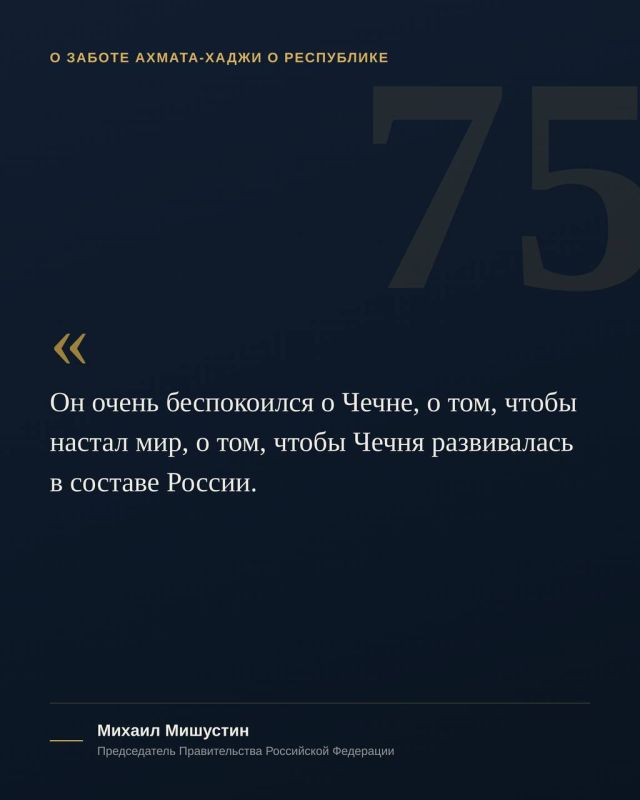 О ЗАБОТЕ АХМАТА-ХАДЖИ О РЕСПУБЛИКЕ

75

«

Он очень беспокоился о Чечне, о том, чтобы настал мир, о том, чтобы Чечня развивалась в составе России.

Михаил Мишустин
Председатель Правительства Российской Федерации